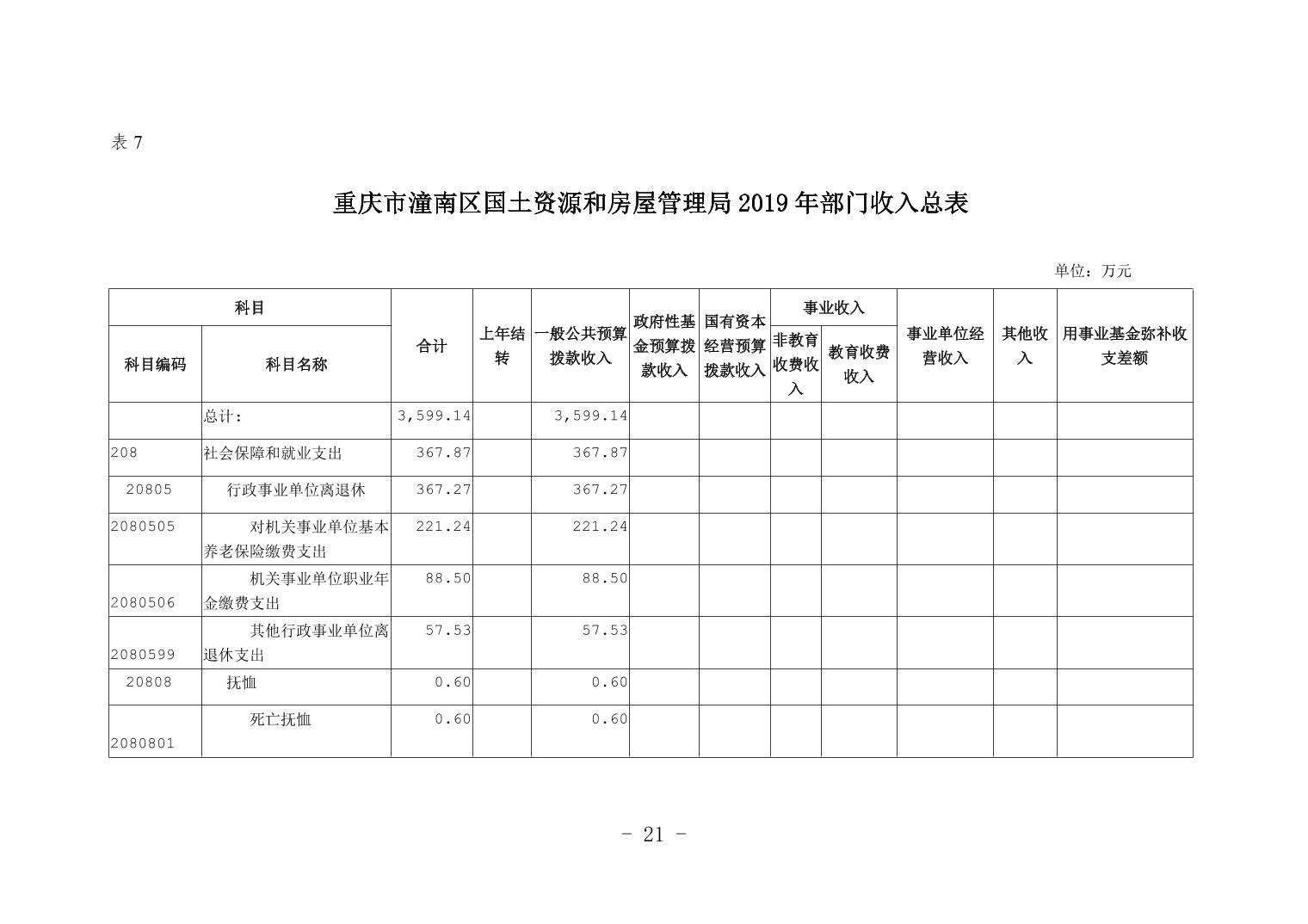 表 7

重庆市潼南区国土资源和房屋管理局 2019 年部门收入总表

单位：万元

| 科目编码 | 科目名称 | 合计 | 上年结转 | 一般公共预算拨款收入 | 政府性基金预算拨款收入 | 国有资本经营预算拨款收入 | 事业收入 非教育收费收入 | 事业收入 教育收费收入 | 事业单位经营收入 | 其他收入 | 用事业基金弥补收支差额 |
|---|---|---|---|---|---|---|---|---|---|---|---|
| | 总计: | 3,599.14 | | 3,599.14 | | | | | | | |
| 208 | 社会保障和就业支出 | 367.87 | | 367.87 | | | | | | | |
| 20805 | 行政事业单位离退休 | 367.27 | | 367.27 | | | | | | | |
| 2080505 | 对机关事业单位基本养老保险缴费支出 | 221.24 | | 221.24 | | | | | | | |
| 2080506 | 机关事业单位职业年金缴费支出 | 88.50 | | 88.50 | | | | | | | |
| 2080599 | 其他行政事业单位离退休支出 | 57.53 | | 57.53 | | | | | | | |
| 20808 | 抚恤 | 0.60 | | 0.60 | | | | | | | |
| 2080801 | 死亡抚恤 | 0.60 | | 0.60 | | | | | | | |

- 21 -